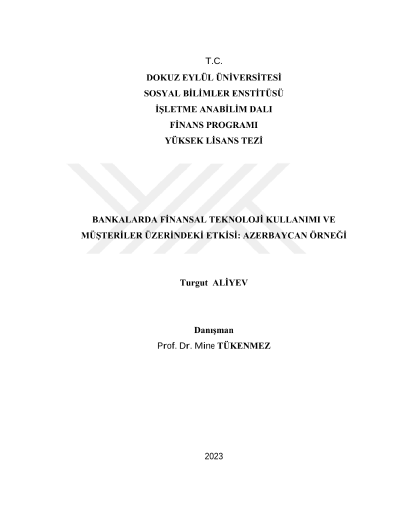 T.C.
DOKUZ EYLÜL ÜNİVERSİTESİ
SOSYAL BİLİMLER ENSTİTÜSÜ
İŞLETME ANABİLİM DALI
FİNANS PROGRAMI
YÜKSEK LİSANS TEZİ

BANKALARDA FİNANSAL TEKNOLOJİ KULLANIMI VE MÜŞTERİLER ÜZERİNDEKİ ETKİSİ: AZERBAYCAN ÖRNEĞİ

Turgut ALİYEV

Danışman
Prof. Dr. Mine TÜKENMEZ

2023